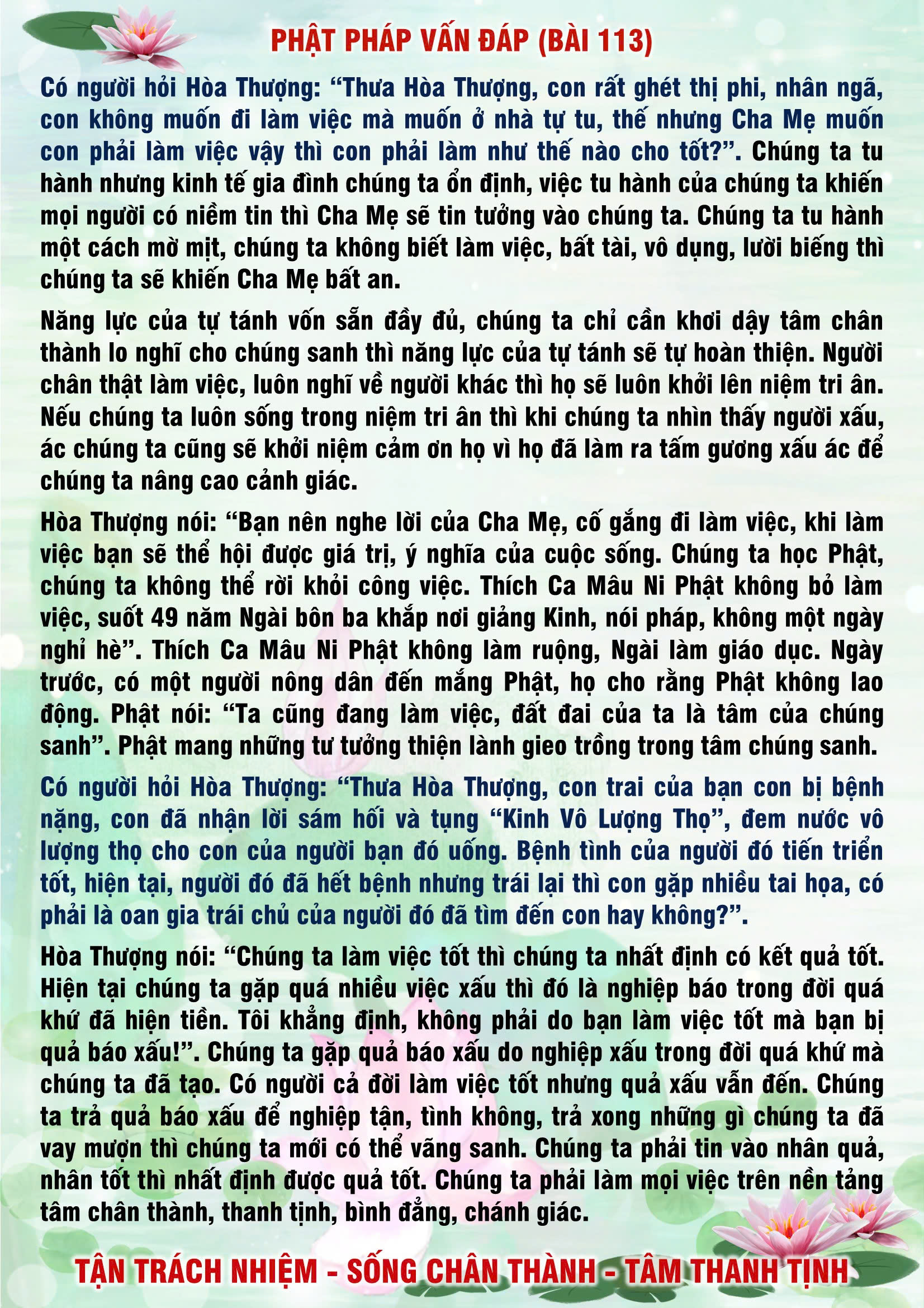 PHẬT PHÁP VẤN ĐÁP (BÀI 113)

Có người hỏi Hòa Thượng: “Thưa Hòa Thượng, con rất ghét thị phi, nhân ngã, con không muốn đi làm việc mà muốn ở nhà tự tu, thế nhưng Cha Mẹ muốn con phải làm việc vậy thì con phải làm như thế nào cho tốt?”. Chúng ta tu hành nhưng kinh tế gia đình chúng ta ổn định, việc tu hành của chúng ta khiến mọi người có niềm tin thì Cha Mẹ sẽ tin tưởng vào chúng ta. Chúng ta tu hành một cách mờ mịt, chúng ta không biết làm việc, bất tài, vô dụng, lười biếng thì chúng ta sẽ khiến Cha Mẹ bất an.

Năng lực của tự tánh vốn sẵn đầy đủ, chúng ta chỉ cần khơi dậy tâm chân thành lo nghĩ cho chúng sanh thì năng lực của tự tánh sẽ tự hoàn thiện. Người chân thật làm việc, luôn nghĩ về người khác thì họ sẽ luôn khởi lên niệm tri ân. Nếu chúng ta luôn sống trong niệm tri ân thì khi chúng ta nhìn thấy người xấu, ác chúng ta cũng sẽ khởi niệm cảm ơn họ vì họ đã làm ra tấm gương xấu ác để chúng ta nâng cao cảnh giác.

Hòa Thượng nói: “Bạn nên nghe lời của Cha Mẹ, cố gắng đi làm việc, khi làm việc bạn sẽ thể hội được giá trị, ý nghĩa của cuộc sống. Chúng ta học Phật, chúng ta không thể rời khỏi công việc. Thích Ca Mâu Ni Phật không bỏ làm việc, suốt 49 năm Ngài bôn ba khắp nơi giảng Kinh, nói pháp, không một ngày nghỉ hè”. Thích Ca Mâu Ni Phật không làm ruộng, Ngài làm giáo dục. Ngày trước, có một người nông dân đến mắng Phật, họ cho rằng Phật không lao động. Phật nói: “Ta cũng đang làm việc, đất đai của ta là tâm của chúng sanh”. Phật mang những tư tưởng thiện lành gieo trồng trong tâm chúng sanh.

Có người hỏi Hòa Thượng: “Thưa Hòa Thượng, con trai của bạn con bị bệnh nặng, con đã nhận lời sám hối và tụng “Kinh Vô Lượng Thọ”, đem nước vô lượng thọ cho con của người bạn đó uống. Bệnh tình của người đó tiến triển tốt, hiện tại, người đó đã hết bệnh nhưng trái lại thì con gặp nhiều tai họa, có phải là oan gia trái chủ của người đó đã tìm đến con hay không?”.

Hòa Thượng nói: “Chúng ta làm việc tốt thì chúng ta nhất định có kết quả tốt. Hiện tại chúng ta gặp quá nhiều việc xấu thì đó là nghiệp báo trong đời quá khứ đã hiện tiền. Tôi khẳng định, không phải do bạn làm việc tốt mà bạn bị quả báo xấu!”. Chúng ta gặp quả báo xấu do nghiệp xấu trong đời quá khứ mà chúng ta đã tạo. Có người cả đời làm việc tốt nhưng quả xấu vẫn đến. Chúng ta trả quả báo xấu để nghiệp tận, tình không, trả xong những gì chúng ta đã vay mượn thì chúng ta mới có thể vãng sanh. Chúng ta phải tin vào nhân quả, nhân tốt thì nhất định được quả tốt. Chúng ta phải làm mọi việc trên nền tảng tâm chân thành, thanh tịnh, bình đẳng, chánh giác.

TẬN TRÁCH NHIỆM - SỐNG CHÂN THÀNH - TÂM THANH TỊNH